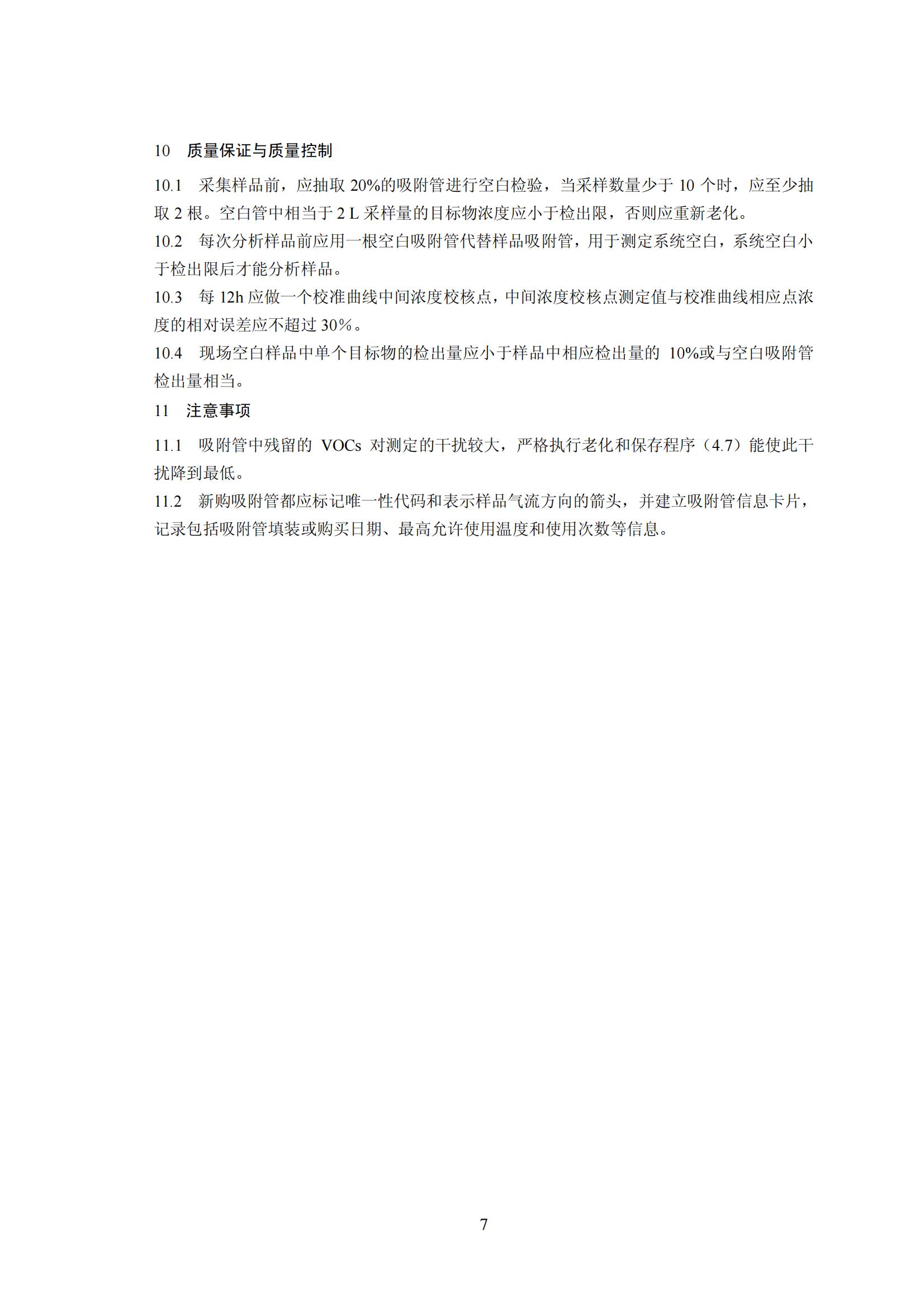 10　质量保证与质量控制

10.1　采集样品前，应抽取 20%的吸附管进行空白检验，当采样数量少于 10 个时，应至少抽取 2 根。空白管中相当于 2 L 采样量的目标物浓度应小于检出限，否则应重新老化。

10.2　每次分析样品前应用一根空白吸附管代替样品吸附管，用于测定系统空白，系统空白小于检出限后才能分析样品。

10.3　每 12h 应做一个校准曲线中间浓度校核点，中间浓度校核点测定值与校准曲线相应点浓度的相对误差应不超过 30%。

10.4　现场空白样品中单个目标物的检出量应小于样品中相应检出量的 10%或与空白吸附管检出量相当。

11　注意事项

11.1　吸附管中残留的 VOCs 对测定的干扰较大，严格执行老化和保存程序（4.7）能使此干扰降到最低。

11.2　新购吸附管都应标记唯一性代码和表示样品气流方向的箭头，并建立吸附管信息卡片，记录包括吸附管填装或购买日期、最高允许使用温度和使用次数等信息。

7